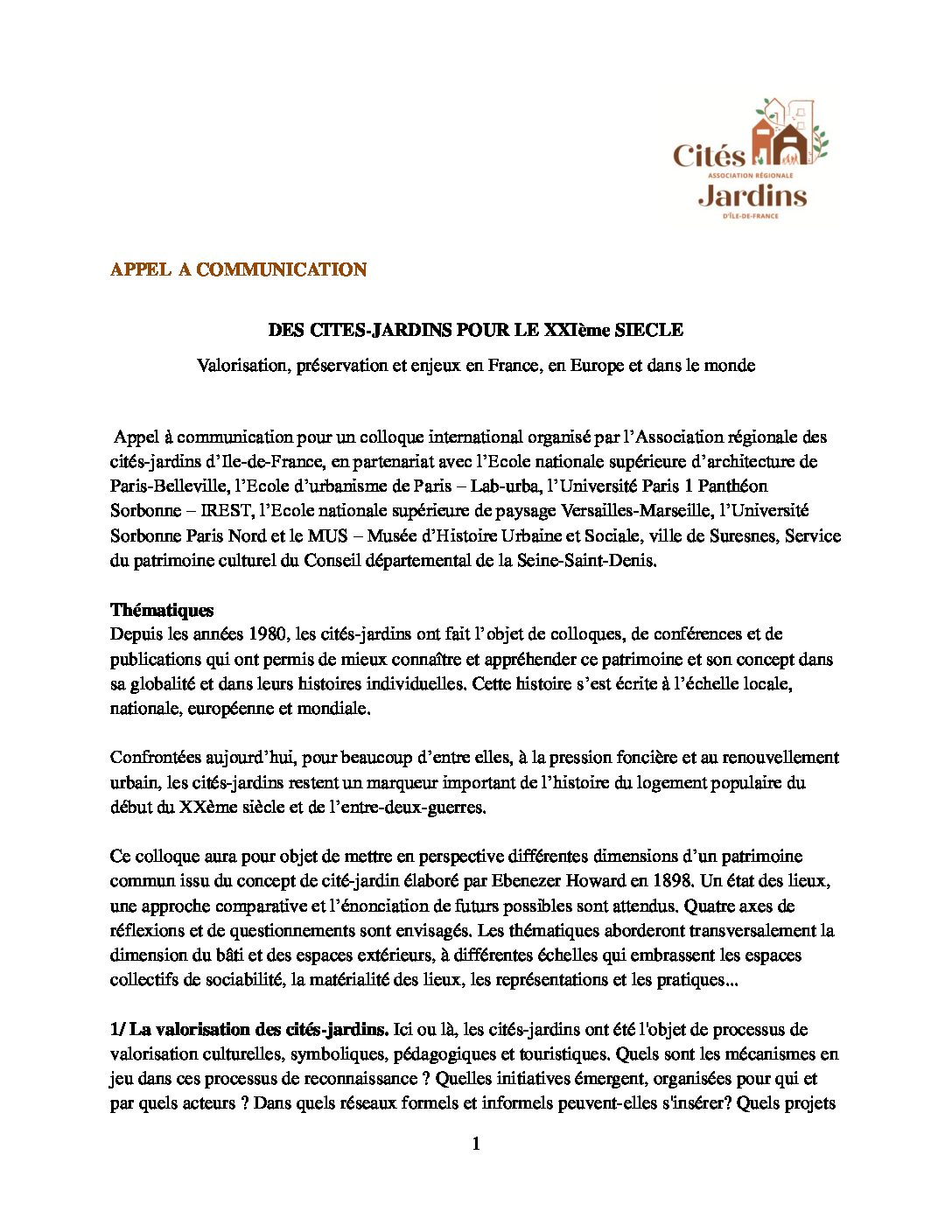 Cités
ASSOCIATION RÉGIONALE
Jardins
D'ÎLE-DE-FRANCE

APPEL A COMMUNICATION

DES CITES-JARDINS POUR LE XXIème SIECLE

Valorisation, préservation et enjeux en France, en Europe et dans le monde

Appel à communication pour un colloque international organisé par l'Association régionale des cités-jardins d'Ile-de-France, en partenariat avec l'Ecole nationale supérieure d'architecture de Paris-Belleville, l'Ecole d'urbanisme de Paris – Lab-urba, l'Université Paris 1 Panthéon Sorbonne – IREST, l'Ecole nationale supérieure de paysage Versailles-Marseille, l'Université Sorbonne Paris Nord et le MUS – Musée d'Histoire Urbaine et Sociale, ville de Suresnes, Service du patrimoine culturel du Conseil départemental de la Seine-Saint-Denis.

Thématiques
Depuis les années 1980, les cités-jardins ont fait l'objet de colloques, de conférences et de publications qui ont permis de mieux connaître et appréhender ce patrimoine et son concept dans sa globalité et dans leurs histoires individuelles. Cette histoire s'est écrite à l'échelle locale, nationale, européenne et mondiale.

Confrontées aujourd'hui, pour beaucoup d'entre elles, à la pression foncière et au renouvellement urbain, les cités-jardins restent un marqueur important de l'histoire du logement populaire du début du XXème siècle et de l'entre-deux-guerres.

Ce colloque aura pour objet de mettre en perspective différentes dimensions d'un patrimoine commun issu du concept de cité-jardin élaboré par Ebenezer Howard en 1898. Un état des lieux, une approche comparative et l'énonciation de futurs possibles sont attendus. Quatre axes de réflexions et de questionnements sont envisagés. Les thématiques aborderont transversalement la dimension du bâti et des espaces extérieurs, à différentes échelles qui embrassent les espaces collectifs de sociabilité, la matérialité des lieux, les représentations et les pratiques...

1/ La valorisation des cités-jardins. Ici ou là, les cités-jardins ont été l'objet de processus de valorisation culturelles, symboliques, pédagogiques et touristiques. Quels sont les mécanismes en jeu dans ces processus de reconnaissance ? Quelles initiatives émergent, organisées pour qui et par quels acteurs ? Dans quels réseaux formels et informels peuvent-elles s'insérer? Quels projets

1